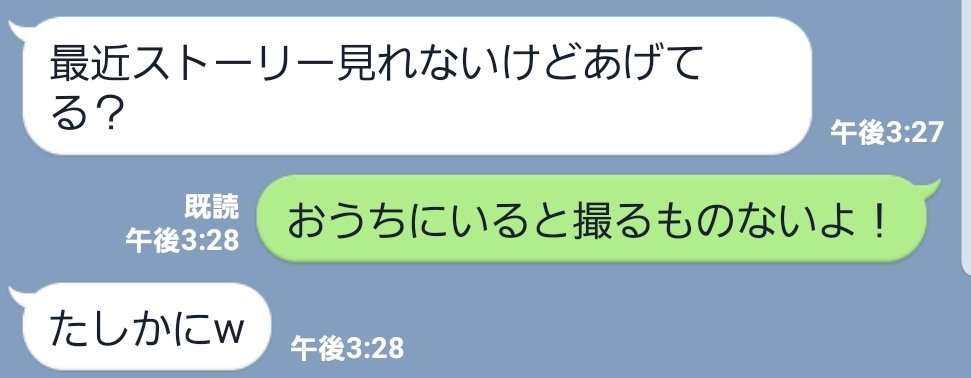 最近ストーリー見れないけどあげてる？

午後3:27

既読
午後3:28

おうちにいると撮るものないよ！

たしかにw

午後3:28